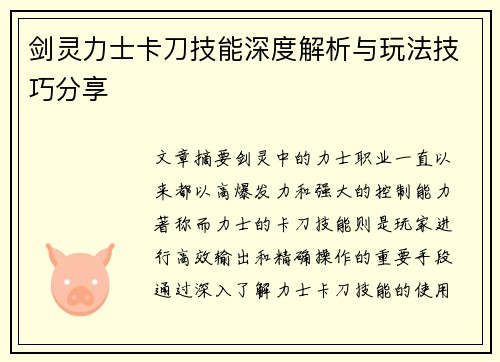 剑灵力士卡刀技能深度解析与玩法技巧分享

文章摘要剑灵中的力士职业一直以来都以高爆发力和强大的控制能力著称而力士的卡刀技能则是玩家进行高效输出和精确操作的重要手段通过深入了解力士卡刀技能的使用